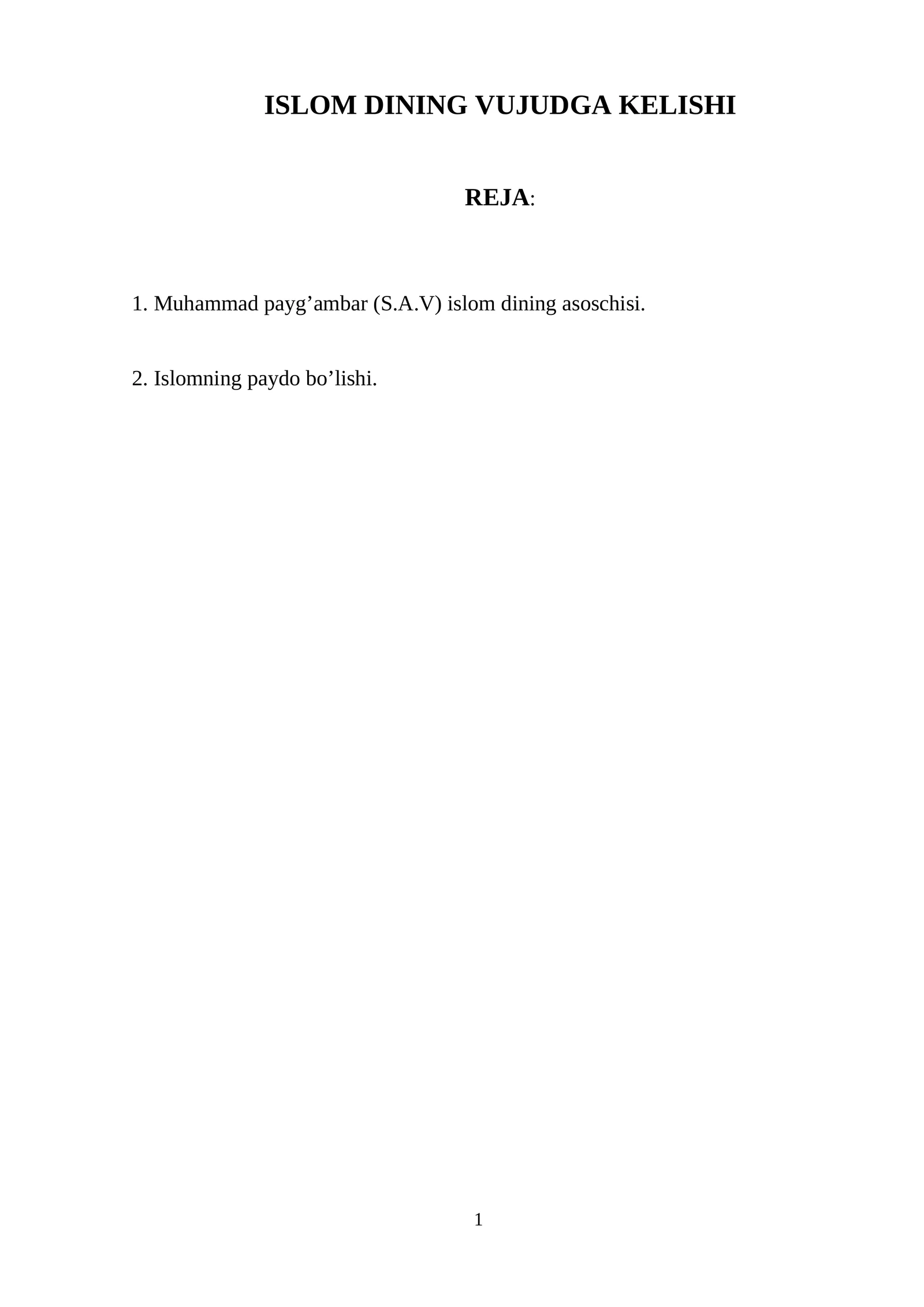 ISLOM DINING VUJUDGA KELISHI

REJA:

1. Muhammad payg'ambar (S.A.V) islom dining asoschisi.

2. Islomning paydo bo'lishi.

1